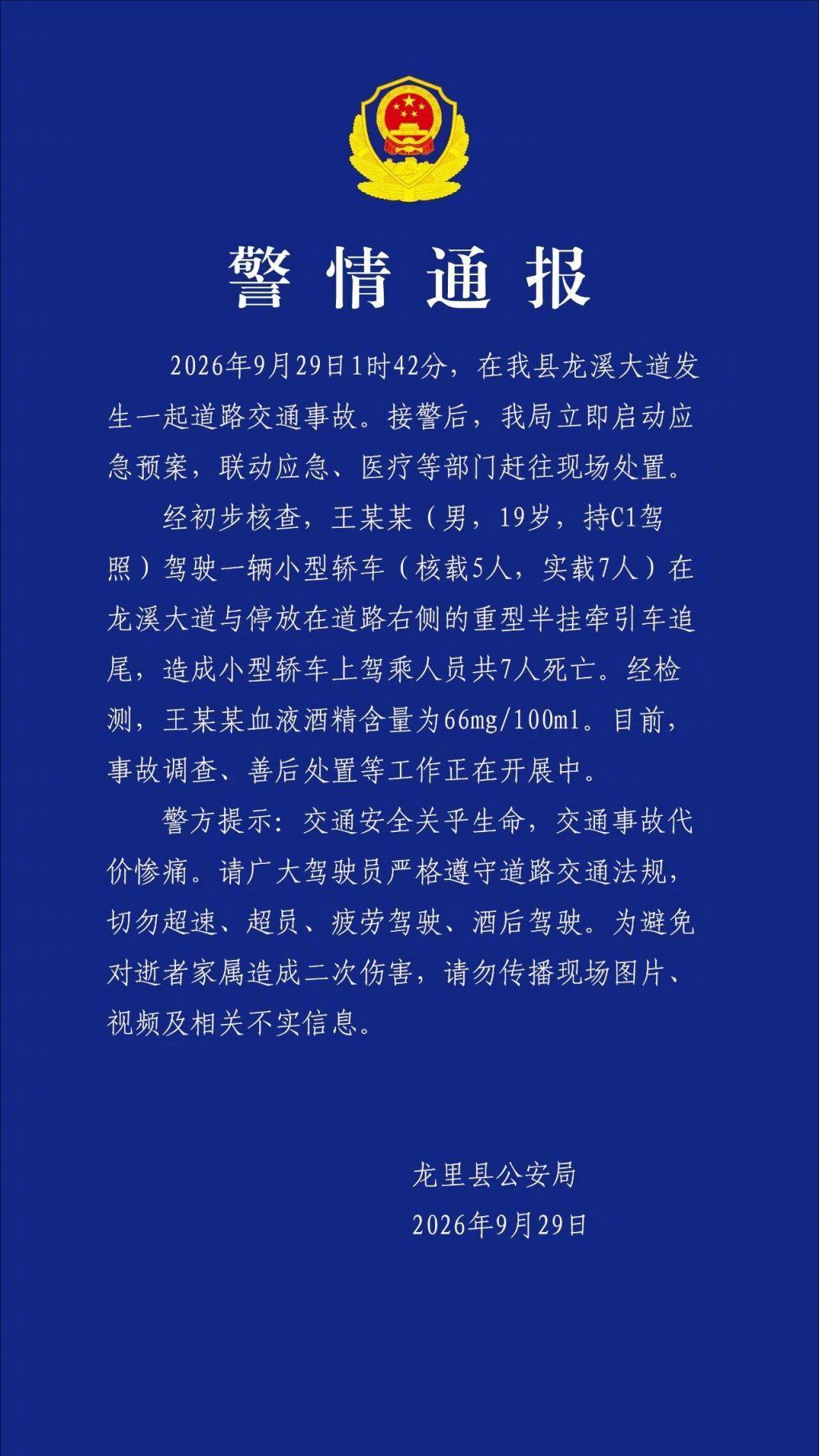 警情通报

2026年9月29日1时42分，在我县龙溪大道发生一起道路交通事故。接警后，我局立即启动应急预案，联动应急、医疗等部门赶往现场处置。

经初步核查，王某某（男，19岁，持C1驾照）驾驶一辆小型轿车（核载5人，实载7人）在龙溪大道与停放在道路右侧的重型半挂牵引车追尾，造成小型轿车上驾乘人员共7人死亡。经检测，王某某血液酒精含量为66mg/100ml。目前，事故调查、善后处置等工作正在开展中。

警方提示：交通安全关乎生命，交通事故代价惨痛。请广大驾驶员严格遵守道路交通法规，切勿超速、超员、疲劳驾驶、酒后驾驶。为避免对逝者家属造成二次伤害，请勿传播现场图片、视频及相关不实信息。

龙里县公安局
2026年9月29日